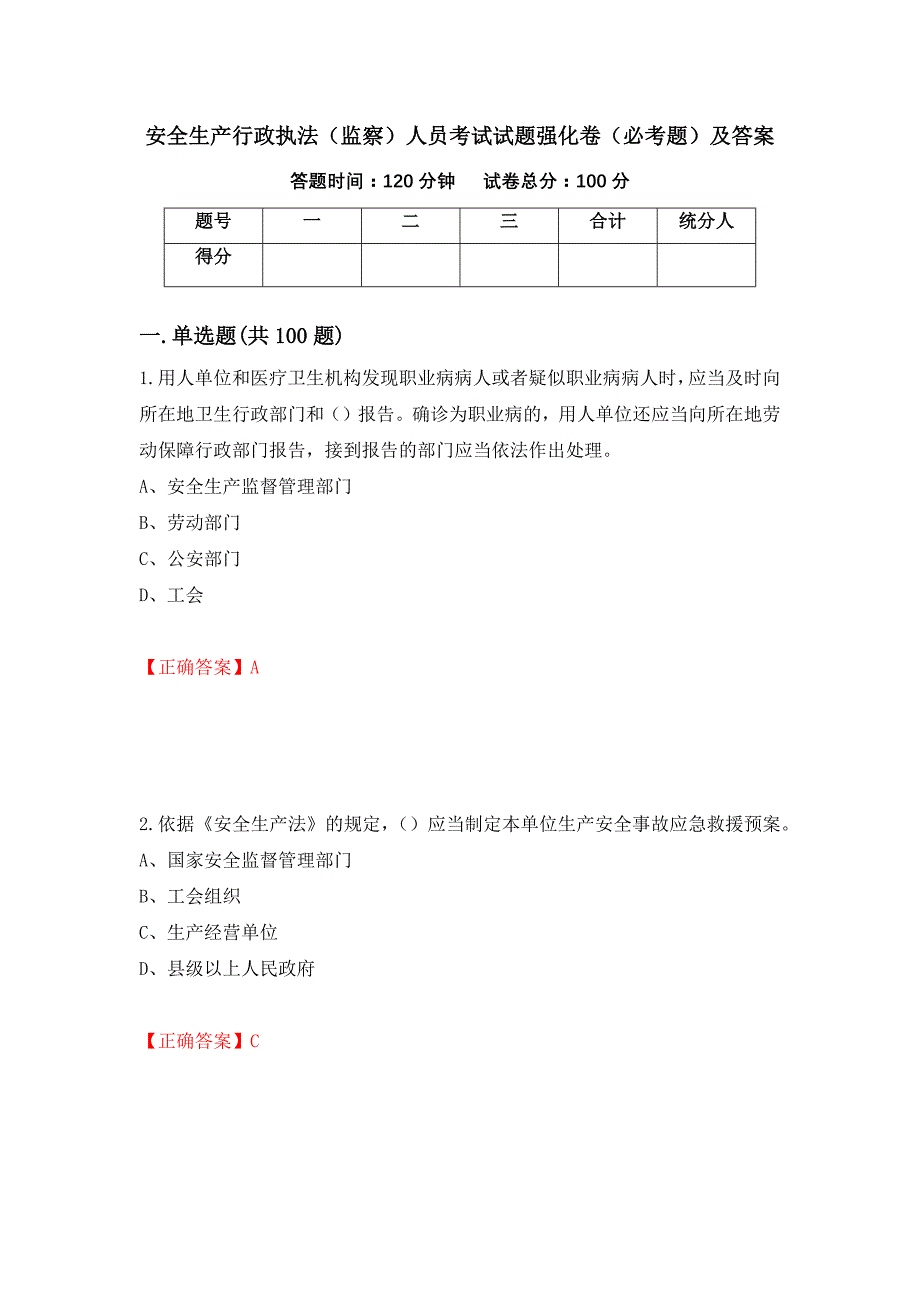 安全生产行政执法（监察）人员考试试题强化卷（必考题）及答案

答题时间：120 分钟　　试卷总分：100 分

| 题号 | 一 | 二 | 三 | 合计 | 统分人 |
|---|---|---|---|---|---|
| 得分 | | | | | |

一.单选题(共 100 题)

1.用人单位和医疗卫生机构发现职业病病人或者疑似职业病病人时，应当及时向所在地卫生行政部门和（）报告。确诊为职业病的，用人单位还应当向所在地劳动保障行政部门报告，接到报告的部门应当依法作出处理。

A、安全生产监督管理部门

B、劳动部门

C、公安部门

D、工会

【正确答案】A

2.依据《安全生产法》的规定，（）应当制定本单位生产安全事故应急救援预案。

A、国家安全监督管理部门

B、工会组织

C、生产经营单位

D、县级以上人民政府

【正确答案】C